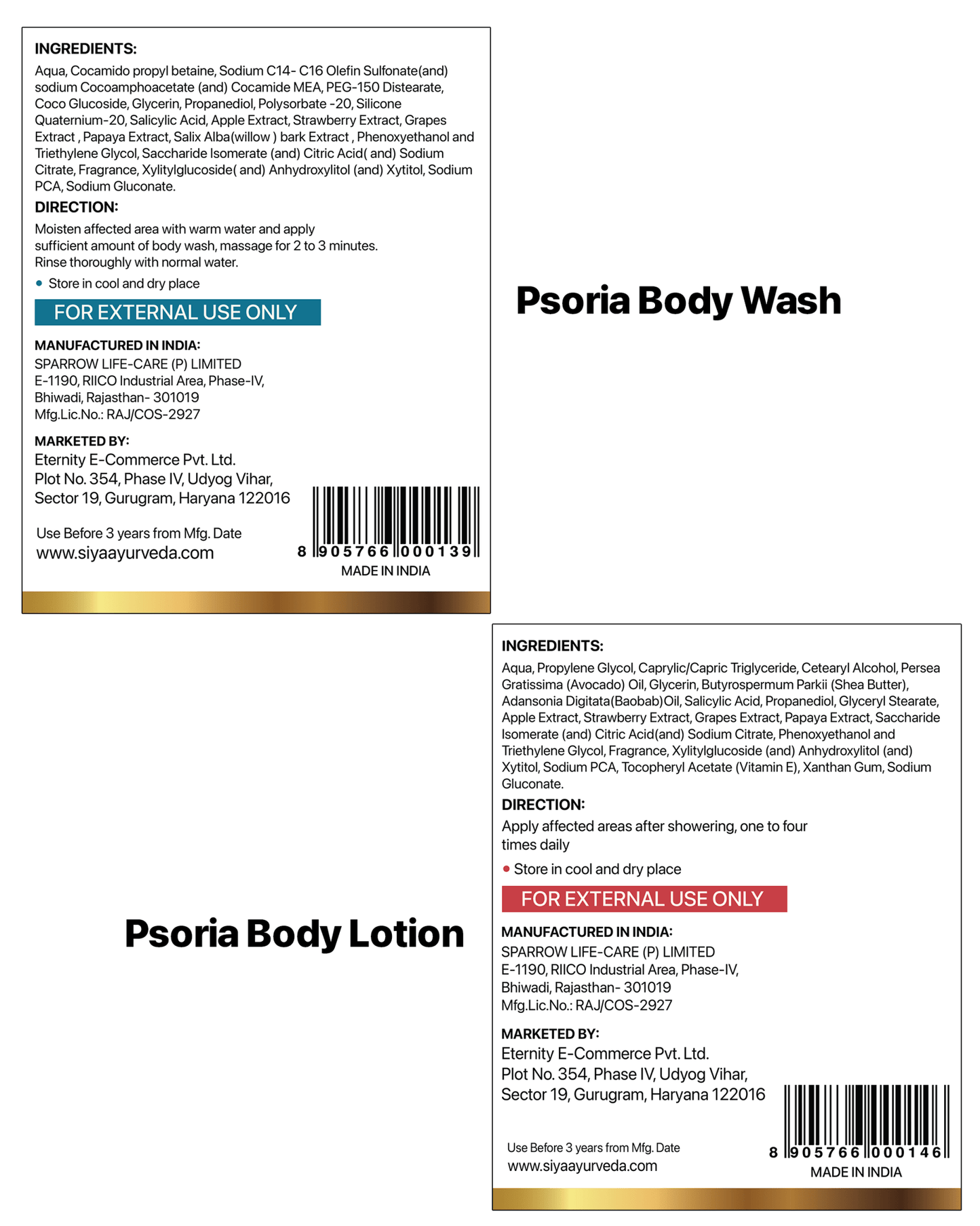 INGREDIENTS:
Aqua, Cocamido propyl betaine, Sodium C14- C16 Olefin Sulfonate(and) sodium Cocoamphoacetate (and) Cocamide MEA, PEG-150 Distearate, Coco Glucoside, Glycerin, Propanediol, Polysorbate -20, Silicone Quaternium-20, Salicylic Acid, Apple Extract, Strawberry Extract, Grapes Extract , Papaya Extract, Salix Alba(willow ) bark Extract , Phenoxyethanol and Triethylene Glycol, Saccharide Isomerate (and) Citric Acid( and) Sodium Citrate, Fragrance, Xylitylglucoside( and) Anhydroxylitol (and) Xytitol, Sodium PCA, Sodium Gluconate.

DIRECTION:
Moisten affected area with warm water and apply sufficient amount of body wash, massage for 2 to 3 minutes. Rinse thoroughly with normal water.

• Store in cool and dry place

FOR EXTERNAL USE ONLY

MANUFACTURED IN INDIA:
SPARROW LIFE-CARE (P) LIMITED
E-1190, RIICO Industrial Area, Phase-IV,
Bhiwadi, Rajasthan- 301019
Mfg.Lic.No.: RAJ/COS-2927

MARKETED BY:
Eternity E-Commerce Pvt. Ltd.
Plot No. 354, Phase IV, Udyog Vihar,
Sector 19, Gurugram, Haryana 122016

Use Before 3 years from Mfg. Date
www.siyaayurveda.com

8 905766 000139
MADE IN INDIA

Psoria Body Wash

Psoria Body Lotion

INGREDIENTS:
Aqua, Propylene Glycol, Caprylic/Capric Triglyceride, Cetearyl Alcohol, Persea Gratissima (Avocado) Oil, Glycerin, Butyrospermum Parkii (Shea Butter), Adansonia Digitata(Baobab)Oil, Salicylic Acid, Propanediol, Glyceryl Stearate, Apple Extract, Strawberry Extract, Grapes Extract, Papaya Extract, Saccharide Isomerate (and) Citric Acid(and) Sodium Citrate, Phenoxyethanol and Triethylene Glycol, Fragrance, Xylitylglucoside (and) Anhydroxylitol (and) Xytitol, Sodium PCA, Tocopheryl Acetate (Vitamin E), Xanthan Gum, Sodium Gluconate.

DIRECTION:
Apply affected areas after showering, one to four times daily

• Store in cool and dry place

FOR EXTERNAL USE ONLY

MANUFACTURED IN INDIA:
SPARROW LIFE-CARE (P) LIMITED
E-1190, RIICO Industrial Area, Phase-IV,
Bhiwadi, Rajasthan- 301019
Mfg.Lic.No.: RAJ/COS-2927

MARKETED BY:
Eternity E-Commerce Pvt. Ltd.
Plot No. 354, Phase IV, Udyog Vihar,
Sector 19, Gurugram, Haryana 122016

Use Before 3 years from Mfg. Date
www.siyaayurveda.com

8 905766 000146
MADE IN INDIA